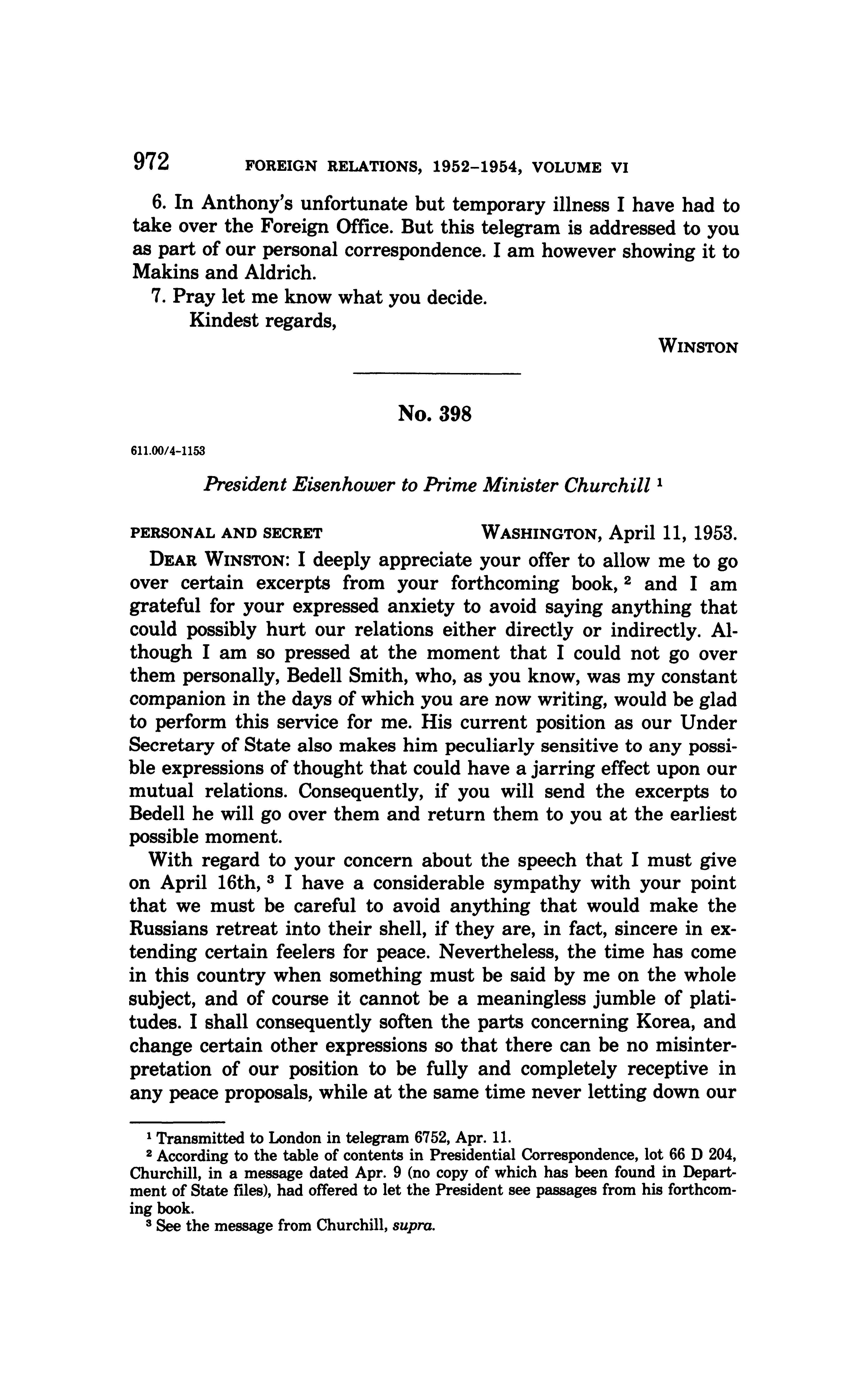 972 FOREIGN RELATIONS, 1952–1954, VOLUME VI

6. In Anthony's unfortunate but temporary illness I have had to take over the Foreign Office. But this telegram is addressed to you as part of our personal correspondence. I am however showing it to Makins and Aldrich.

7. Pray let me know what you decide.

Kindest regards,

WINSTON

No. 398

611.00/4-1153

President Eisenhower to Prime Minister Churchill $^1$

PERSONAL AND SECRET WASHINGTON, April 11, 1953.

DEAR WINSTON: I deeply appreciate your offer to allow me to go over certain excerpts from your forthcoming book, $^2$ and I am grateful for your expressed anxiety to avoid saying anything that could possibly hurt our relations either directly or indirectly. Although I am so pressed at the moment that I could not go over them personally, Bedell Smith, who, as you know, was my constant companion in the days of which you are now writing, would be glad to perform this service for me. His current position as our Under Secretary of State also makes him peculiarly sensitive to any possible expressions of thought that could have a jarring effect upon our mutual relations. Consequently, if you will send the excerpts to Bedell he will go over them and return them to you at the earliest possible moment.

With regard to your concern about the speech that I must give on April 16th, $^3$ I have a considerable sympathy with your point that we must be careful to avoid anything that would make the Russians retreat into their shell, if they are, in fact, sincere in extending certain feelers for peace. Nevertheless, the time has come in this country when something must be said by me on the whole subject, and of course it cannot be a meaningless jumble of platitudes. I shall consequently soften the parts concerning Korea, and change certain other expressions so that there can be no misinterpretation of our position to be fully and completely receptive in any peace proposals, while at the same time never letting down our

$^1$ Transmitted to London in telegram 6752, Apr. 11.
$^2$ According to the table of contents in Presidential Correspondence, lot 66 D 204, Churchill, in a message dated Apr. 9 (no copy of which has been found in Department of State files), had offered to let the President see passages from his forthcoming book.
$^3$ See the message from Churchill, supra.